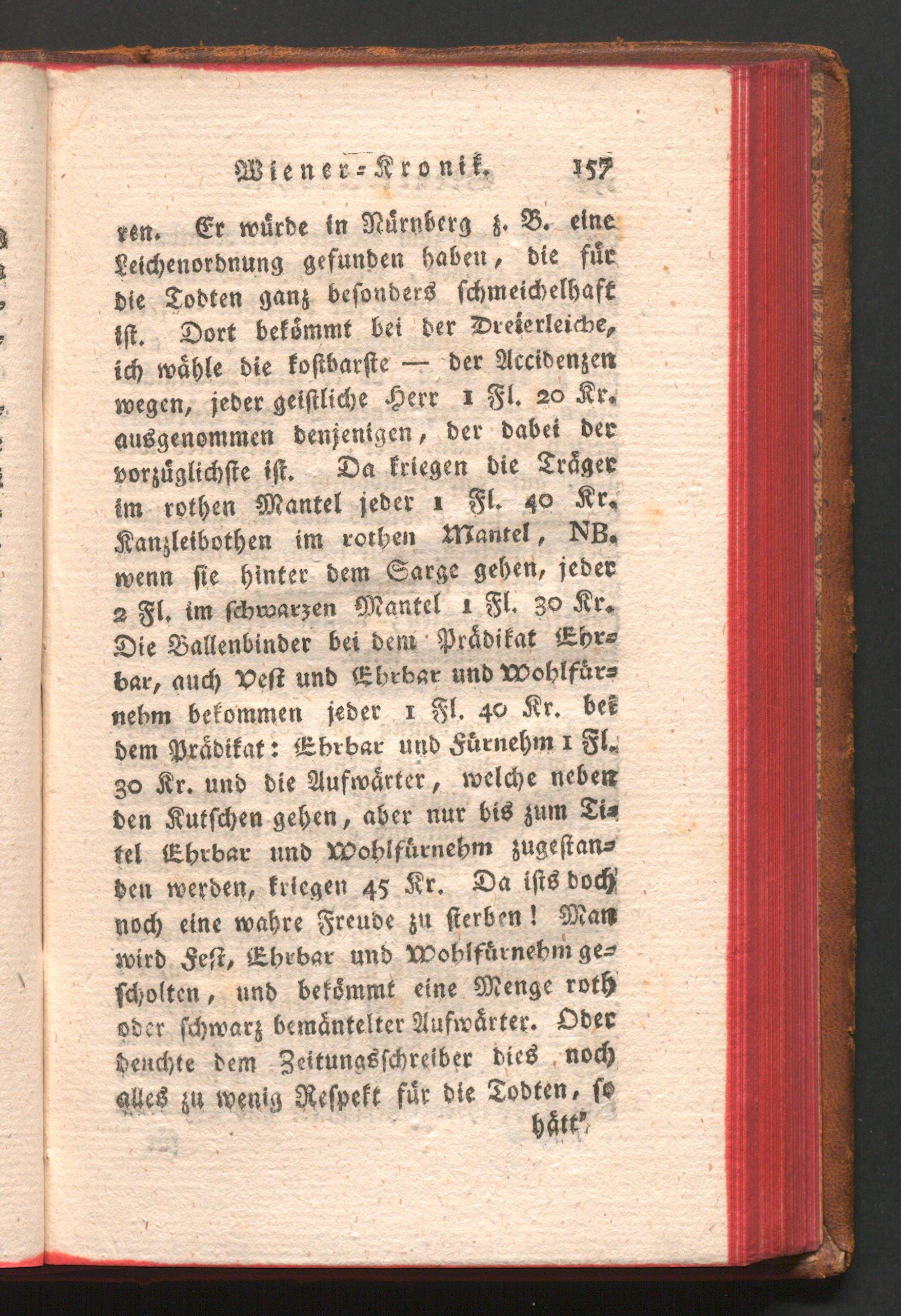 Wiener-Kronik. 157

ren. Er würde in Nürnberg z. B. eine Leichenordnung gefunden haben, die für die Todten ganz besonders schmeichelhaft ist. Dort bekömmt bei der Dreierleiche, ich wähle die kostbarste — der Accidenzen wegen, jeder geistliche Herr 1 Fl. 20 Kr. ausgenommen denjenigen, der dabei der vorzüglichste ist. Da kriegen die Träger im rothen Mantel jeder 1 Fl. 40 Kr. Kanzleibothen im rothen Mantel, NB. wenn sie hinter dem Sarge gehen, jeder 2 Fl. im schwarzen Mantel 1 Fl. 30 Kr. Die Ballenbinder bei dem Prädikat Ehrbar, auch Vest und Ehrbar und Wohlfürnehm bekommen jeder 1 Fl. 40 Kr. bei dem Prädikat: Ehrbar und Fürnehm 1 Fl. 30 Kr. und die Aufwärter, welche neben den Kutschen gehen, aber nur bis zum Titel Ehrbar und Wohlfürnehm zugestanden werden, kriegen 45 Kr. Da ists doch noch eine wahre Freude zu sterben! Man wird Fest, Ehrbar und Wohlfürnehm gescholten, und bekömmt eine Menge roth oder schwarz bemäntelter Aufwärter. Oder deuchte dem Zeitungsschreiber dies noch alles zu wenig Respekt für die Todten, so

hätt'